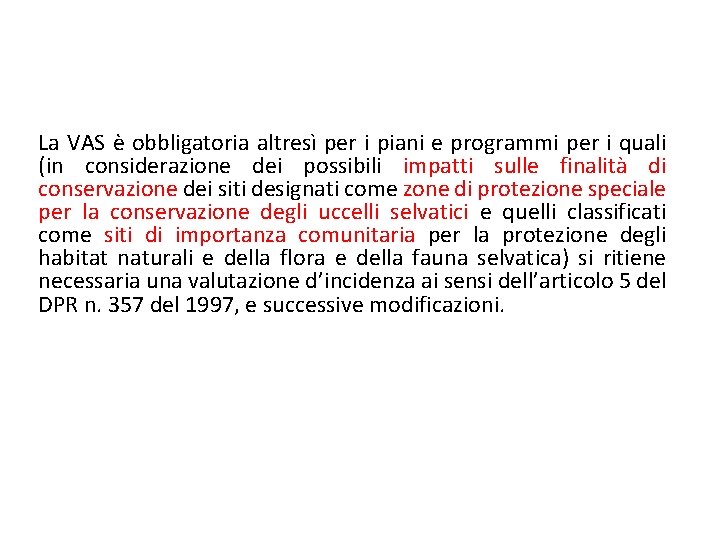 La VAS è obbligatoria altresì per i piani e programmi per i quali (in considerazione dei possibili impatti sulle finalità di conservazione dei siti designati come zone di protezione speciale per la conservazione degli uccelli selvatici e quelli classificati come siti di importanza comunitaria per la protezione degli habitat naturali e della flora e della fauna selvatica) si ritiene necessaria una valutazione d'incidenza ai sensi dell'articolo 5 del DPR n. 357 del 1997, e successive modificazioni.